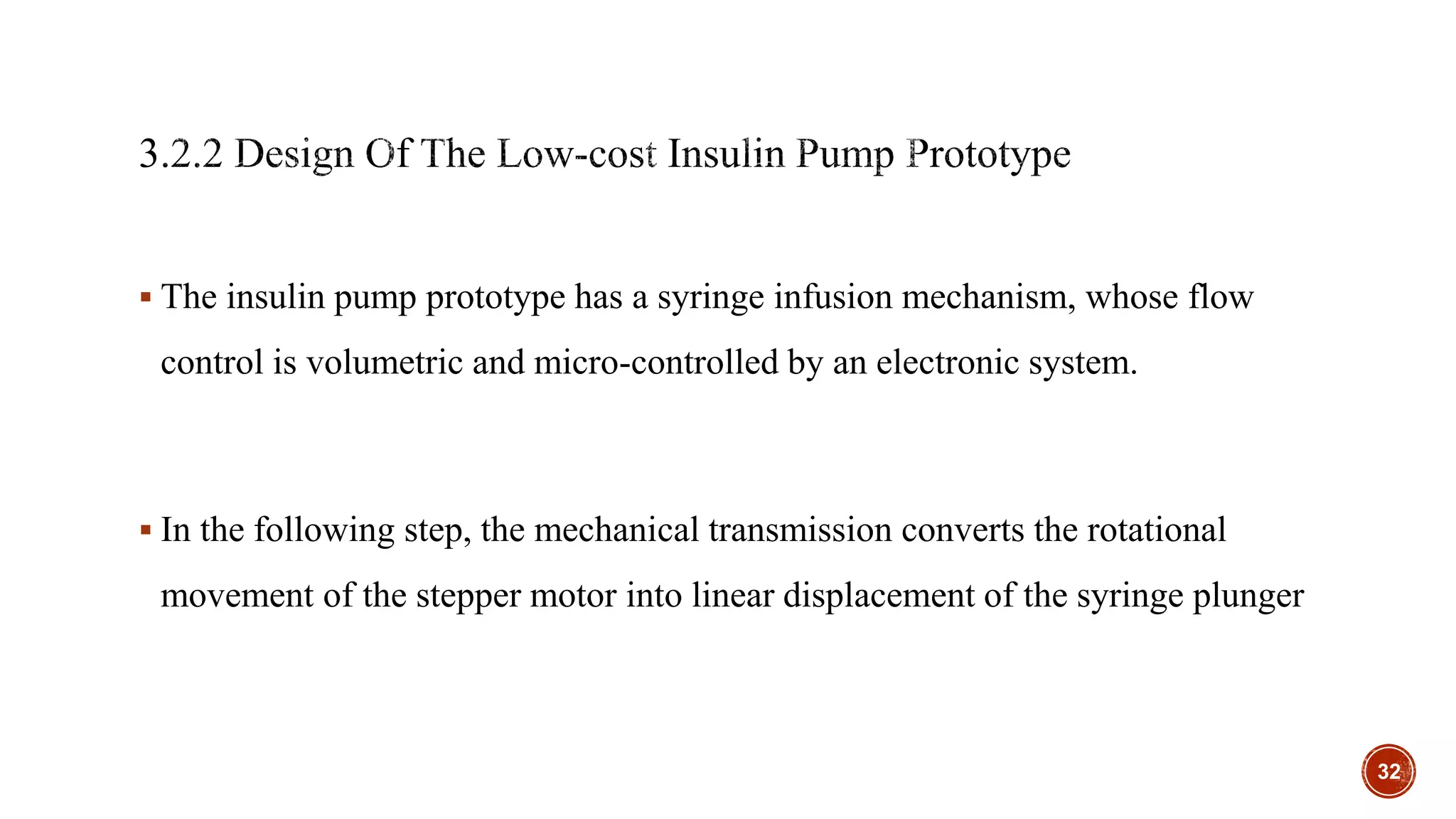 3.2.2 Design Of The Low-cost Insulin Pump Prototype

▪ The insulin pump prototype has a syringe infusion mechanism, whose flow control is volumetric and micro-controlled by an electronic system.

▪ In the following step, the mechanical transmission converts the rotational movement of the stepper motor into linear displacement of the syringe plunger

32